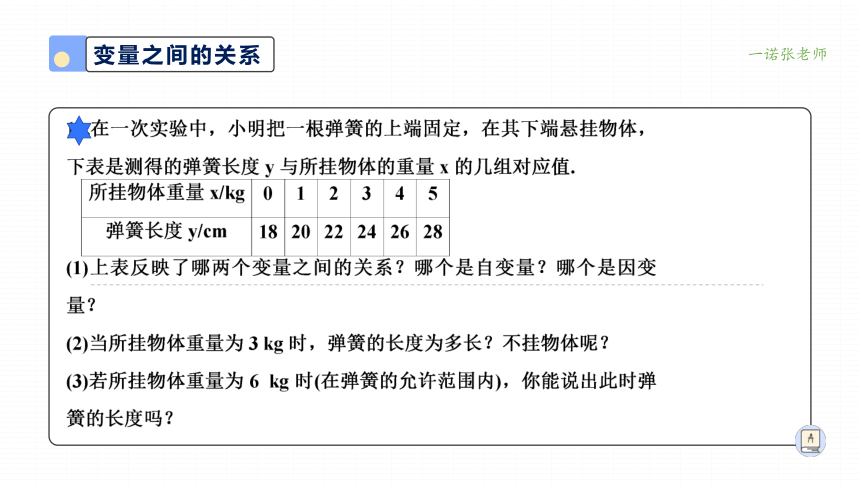 变量之间的关系

一诺张老师

在一次实验中，小明把一根弹簧的上端固定，在其下端悬挂物体，下表是测得的弹簧长度 y 与所挂物体的重量 x 的几组对应值.

| 所挂物体重量 x/kg | 0 | 1 | 2 | 3 | 4 | 5 |
|---|---|---|---|---|---|---|
| 弹簧长度 y/cm | 18 | 20 | 22 | 24 | 26 | 28 |

(1)上表反映了哪两个变量之间的关系？哪个是自变量？哪个是因变量？

(2)当所挂物体重量为 3 kg 时，弹簧的长度为多长？不挂物体呢？

(3)若所挂物体重量为 6 kg 时(在弹簧的允许范围内)，你能说出此时弹簧的长度吗？